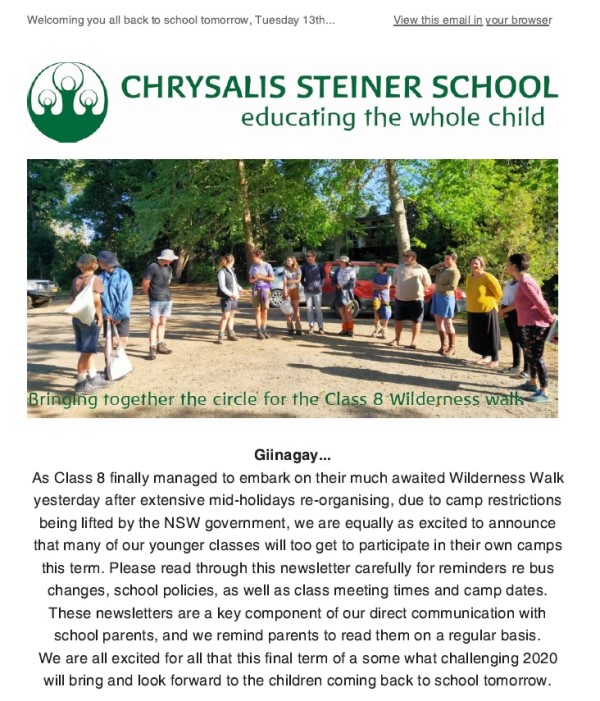 Welcoming you all back to school tomorrow, Tuesday 13th...

View this email in your browser

CHRYSALIS STEINER SCHOOL
educating the whole child

Bringing together the circle for the Class 8 Wilderness walk

Giinagay...

As Class 8 finally managed to embark on their much awaited Wilderness Walk yesterday after extensive mid-holidays re-organising, due to camp restrictions being lifted by the NSW government, we are equally as excited to announce that many of our younger classes will too get to participate in their own camps this term. Please read through this newsletter carefully for reminders re bus changes, school policies, as well as class meeting times and camp dates. These newsletters are a key component of our direct communication with school parents, and we remind parents to read them on a regular basis. We are all excited for all that this final term of a some what challenging 2020 will bring and look forward to the children coming back to school tomorrow.